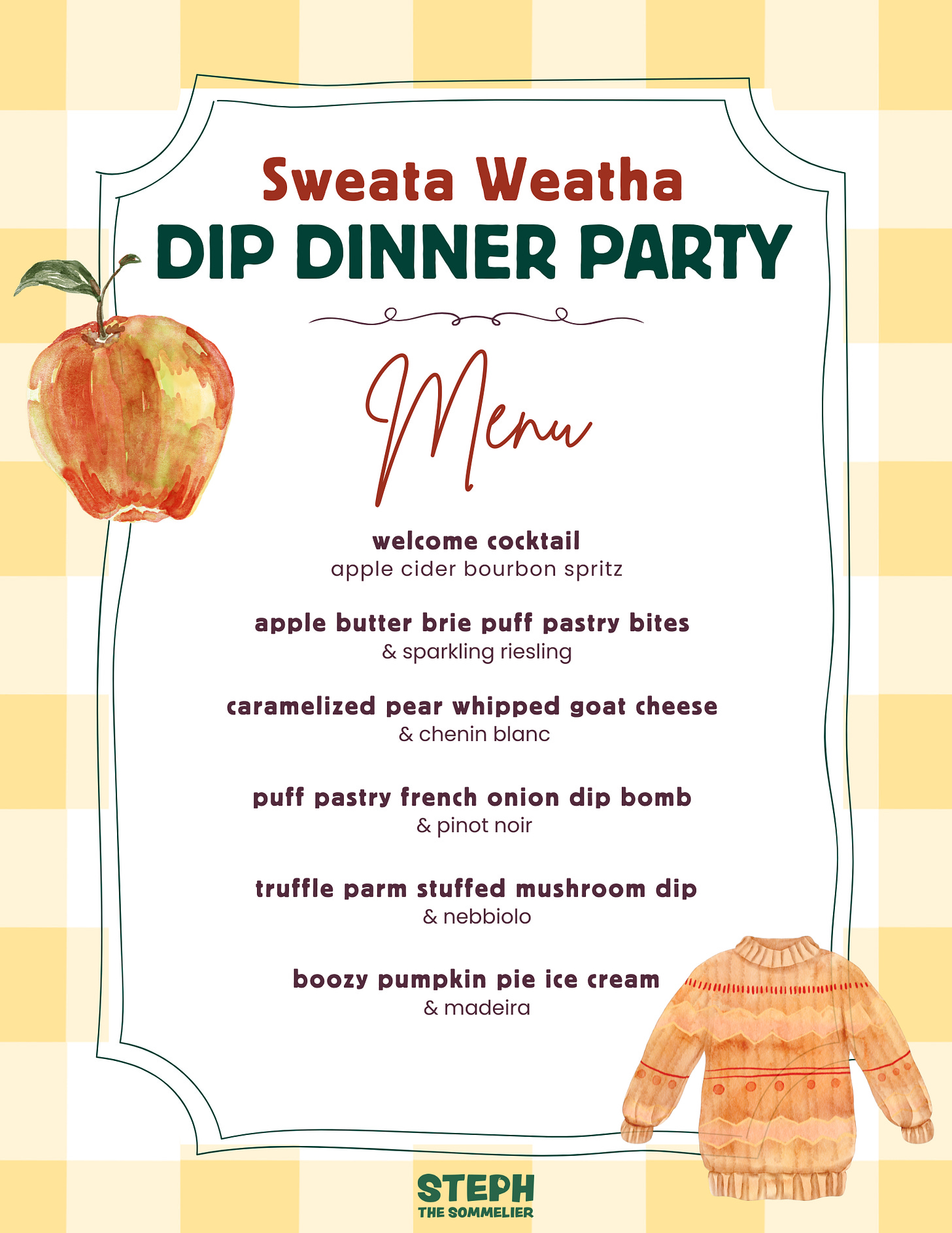 Sweata Weatha
DIP DINNER PARTY

Menu

welcome cocktail
apple cider bourbon spritz

apple butter brie puff pastry bites
& sparkling riesling

caramelized pear whipped goat cheese
& chenin blanc

puff pastry french onion dip bomb
& pinot noir

truffle parm stuffed mushroom dip
& nebbiolo

boozy pumpkin pie ice cream
& madeira

STEPH
THE SOMMELIER